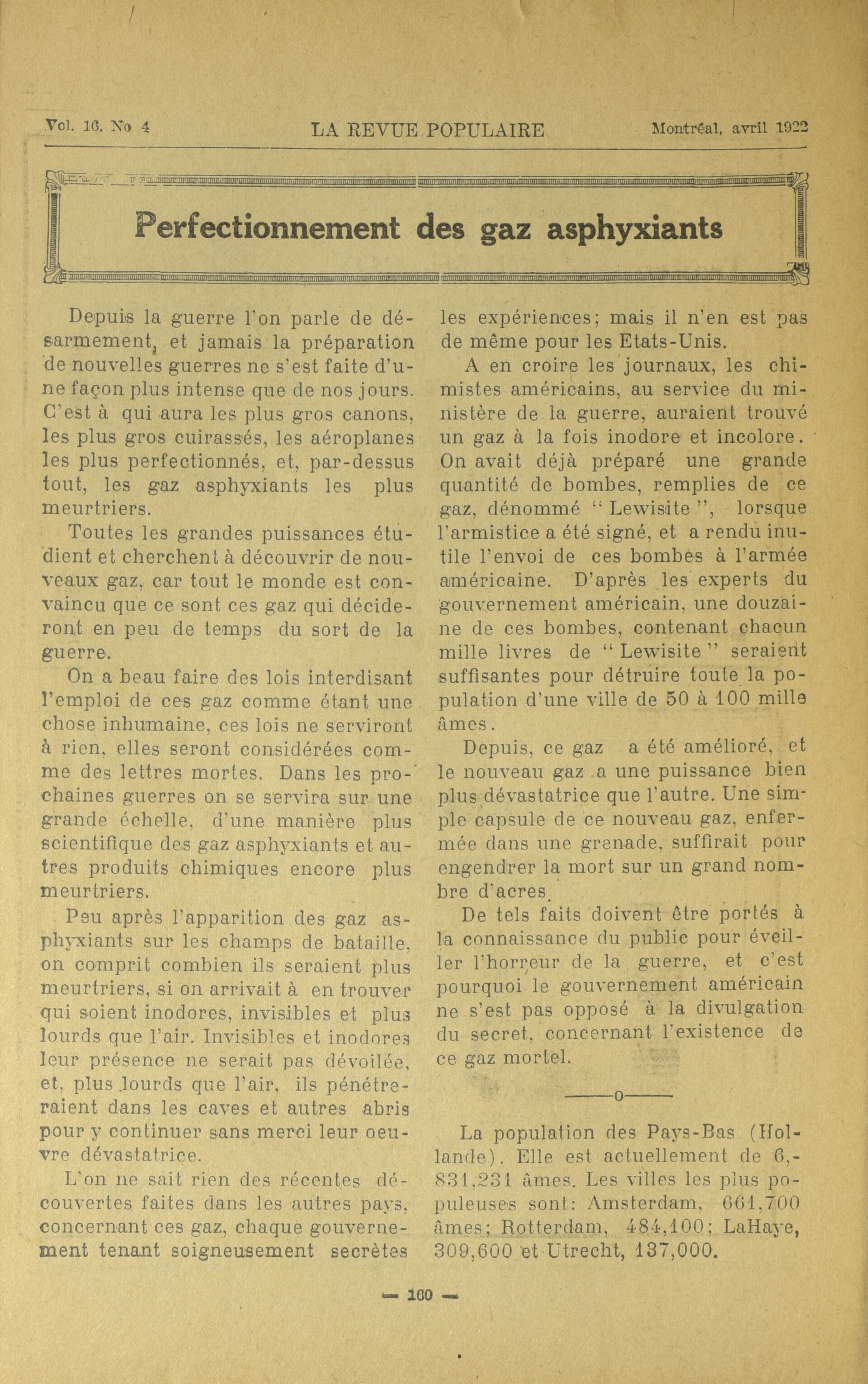 Vol. 16. No 4 LA REVUE POPULAIRE Montréal, avril 1922

Perfectionnement des gaz asphyxiants

Depuis la guerre l'on parle de désarmement, et jamais la préparation de nouvelles guerres ne s'est faite d'une façon plus intense que de nos jours. C'est à qui aura les plus gros canons, les plus gros cuirassés, les aéroplanes les plus perfectionnés, et, par-dessus tout, les gaz asphyxiants les plus meurtriers.

Toutes les grandes puissances étudient et cherchent à découvrir de nouveaux gaz, car tout le monde est convaincu que ce sont ces gaz qui décideront en peu de temps du sort de la guerre.

On a beau faire des lois interdisant l'emploi de ces gaz comme étant une chose inhumaine, ces lois ne serviront à rien, elles seront considérées comme des lettres mortes. Dans les prochaines guerres on se servira sur une grande échelle, d'une manière plus scientifique des gaz asphyxiants et autres produits chimiques encore plus meurtriers.

Peu après l'apparition des gaz asphyxiants sur les champs de bataille, on comprit combien ils seraient plus meurtriers, si on arrivait à en trouver qui soient inodores, invisibles et plus lourds que l'air. Invisibles et inodores leur présence ne serait pas dévoilée, et, plus lourds que l'air, ils pénétreraient dans les caves et autres abris pour y continuer sans merci leur oeuvre dévastatrice.

L'on ne sait rien des récentes découvertes faites dans les autres pays, concernant ces gaz, chaque gouvernement tenant soigneusement secrètes les expériences; mais il n'en est pas de même pour les Etats-Unis.

A en croire les journaux, les chimistes américains, au service du ministère de la guerre, auraient trouvé un gaz à la fois inodore et incolore. On avait déjà préparé une grande quantité de bombes, remplies de ce gaz, dénommé "Lewisite", lorsque l'armistice a été signé, et a rendu inutile l'envoi de ces bombes à l'armée américaine. D'après les experts du gouvernement américain, une douzaine de ces bombes, contenant chacun mille livres de "Lewisite" seraient suffisantes pour détruire toute la population d'une ville de 50 à 100 mille âmes.

Depuis, ce gaz a été amélioré, et le nouveau gaz a une puissance bien plus dévastatrice que l'autre. Une simple capsule de ce nouveau gaz, enfermée dans une grenade, suffirait pour engendrer la mort sur un grand nombre d'acres.

De tels faits doivent être portés à la connaissance du public pour éveiller l'horreur de la guerre, et c'est pourquoi le gouvernement américain ne s'est pas opposé à la divulgation du secret, concernant l'existence de ce gaz mortel.

———o———

La population des Pays-Bas (Hollande). Elle est actuellement de 6,831,231 âmes. Les villes les plus populeuses sont: Amsterdam, 661,700 âmes; Rotterdam, 484,100; LaHaye, 309,600 et Utrecht, 137,000.

— 160 —